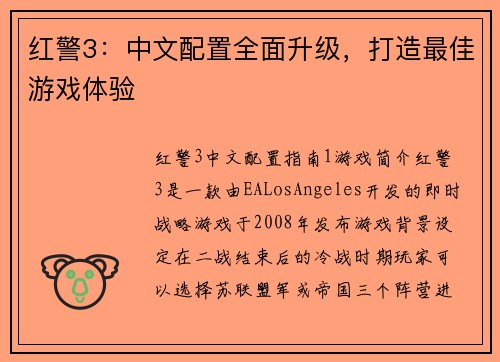 红警3：中文配置全面升级，打造最佳游戏体验

红警3中文配置指南1游戏简介红警3是一款由EALosAngeles开发的即时战略游戏于2008年发布游戏背景设定在二战结束后的冷战时期玩家可以选择苏联盟军或帝国三个阵营进